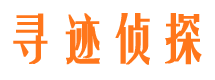 寻迹侦探